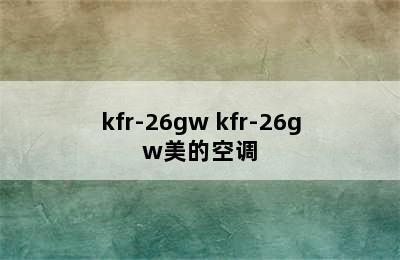 kfr-26gw kfr-26gw美的空调